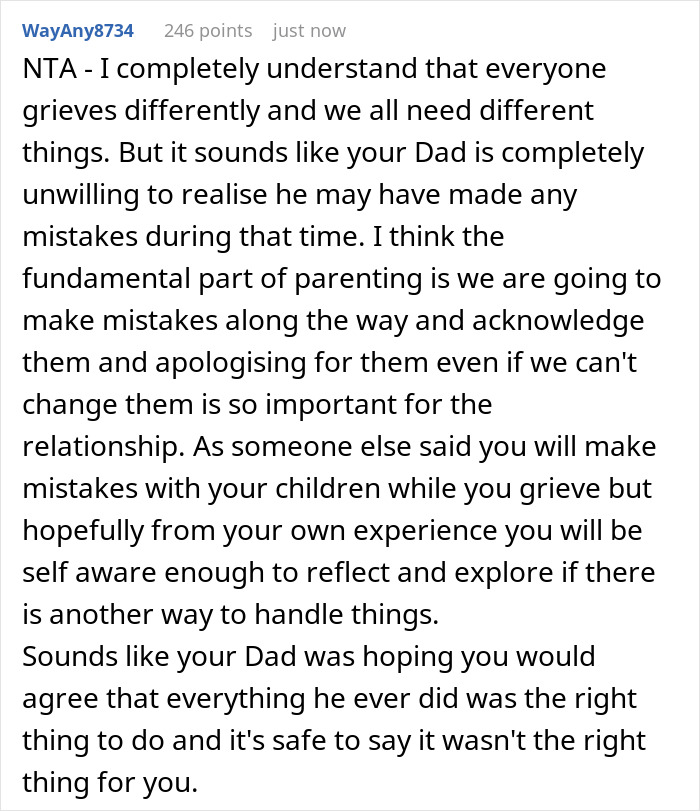 WayAny8734 246 points just now

NTA - I completely understand that everyone grieves differently and we all need different things. But it sounds like your Dad is completely unwilling to realise he may have made any mistakes during that time. I think the fundamental part of parenting is we are going to make mistakes along the way and acknowledge them and apologising for them even if we can't change them is so important for the relationship. As someone else said you will make mistakes with your children while you grieve but hopefully from your own experience you will be self aware enough to reflect and explore if there is another way to handle things.
Sounds like your Dad was hoping you would agree that everything he ever did was the right thing to do and it's safe to say it wasn't the right thing for you.